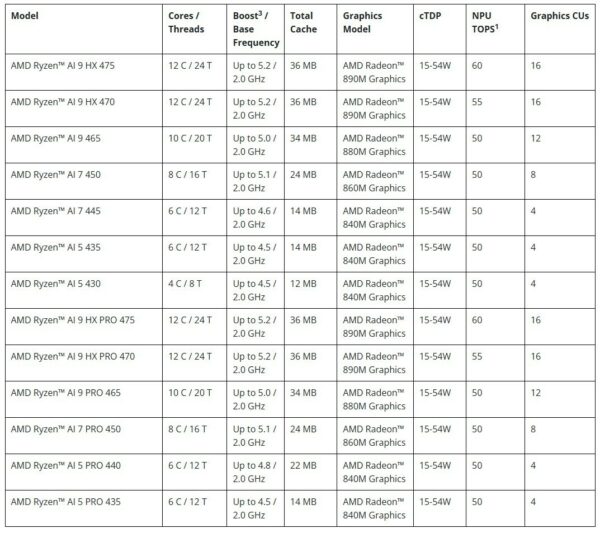 | Model | Cores / Threads | Boost$^3$ / Base Frequency | Total Cache | Graphics Model | cTDP | NPU TOPS$^1$ | Graphics CUs |
|---|---|---|---|---|---|---|---|
| AMD Ryzen™ AI 9 HX 475 | 12 C / 24 T | Up to 5.2 / 2.0 GHz | 36 MB | AMD Radeon™ 890M Graphics | 15-54W | 60 | 16 |
| AMD Ryzen™ AI 9 HX 470 | 12 C / 24 T | Up to 5.2 / 2.0 GHz | 36 MB | AMD Radeon™ 890M Graphics | 15-54W | 55 | 16 |
| AMD Ryzen™ AI 9 465 | 10 C / 20 T | Up to 5.0 / 2.0 GHz | 34 MB | AMD Radeon™ 880M Graphics | 15-54W | 50 | 12 |
| AMD Ryzen™ AI 7 450 | 8 C / 16 T | Up to 5.1 / 2.0 GHz | 24 MB | AMD Radeon™ 860M Graphics | 15-54W | 50 | 8 |
| AMD Ryzen™ AI 7 445 | 6 C / 12 T | Up to 4.6 / 2.0 GHz | 14 MB | AMD Radeon™ 840M Graphics | 15-54W | 50 | 4 |
| AMD Ryzen™ AI 5 435 | 6 C / 12 T | Up to 4.5 / 2.0 GHz | 14 MB | AMD Radeon™ 840M Graphics | 15-54W | 50 | 4 |
| AMD Ryzen™ AI 5 430 | 4 C / 8 T | Up to 4.5 / 2.0 GHz | 12 MB | AMD Radeon™ 840M Graphics | 15-54W | 50 | 4 |
| AMD Ryzen™ AI 9 HX PRO 475 | 12 C / 24 T | Up to 5.2 / 2.0 GHz | 36 MB | AMD Radeon™ 890M Graphics | 15-54W | 60 | 16 |
| AMD Ryzen™ AI 9 HX PRO 470 | 12 C / 24 T | Up to 5.2 / 2.0 GHz | 36 MB | AMD Radeon™ 890M Graphics | 15-54W | 55 | 16 |
| AMD Ryzen™ AI 9 PRO 465 | 10 C / 20 T | Up to 5.0 / 2.0 GHz | 34 MB | AMD Radeon™ 880M Graphics | 15-54W | 50 | 12 |
| AMD Ryzen™ AI 7 PRO 450 | 8 C / 16 T | Up to 5.1 / 2.0 GHz | 24 MB | AMD Radeon™ 860M Graphics | 15-54W | 50 | 8 |
| AMD Ryzen™ AI 5 PRO 440 | 6 C / 12 T | Up to 4.8 / 2.0 GHz | 22 MB | AMD Radeon™ 840M Graphics | 15-54W | 50 | 4 |
| AMD Ryzen™ AI 5 PRO 435 | 6 C / 12 T | Up to 4.5 / 2.0 GHz | 14 MB | AMD Radeon™ 840M Graphics | 15-54W | 50 | 4 |